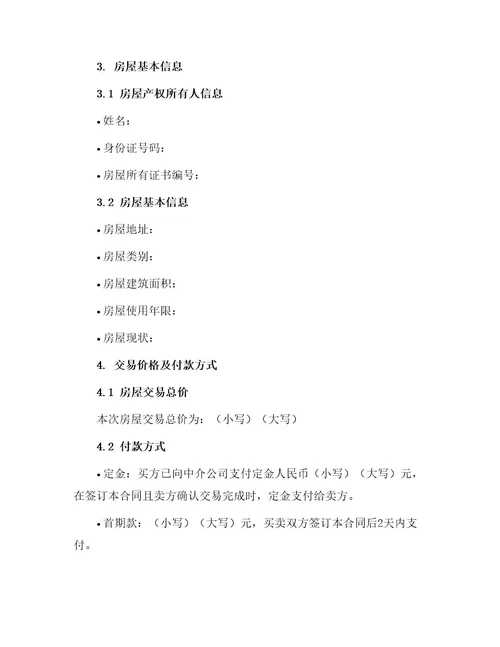 3. 房屋基本信息

3.1 房屋产权所有人信息

• 姓名：

• 身份证号码：

• 房屋所有证书编号：

3.2 房屋基本信息

• 房屋地址：

• 房屋类别：

• 房屋建筑面积：

• 房屋使用年限：

• 房屋现状：

4. 交易价格及付款方式

4.1 房屋交易总价

本次房屋交易总价为：（小写）（大写）

4.2 付款方式

• 定金：买方已向中介公司支付定金人民币（小写）（大写）元，在签订本合同且卖方确认交易完成时，定金支付给卖方。

• 首期款：（小写）（大写）元，买卖双方签订本合同后2天内支付。